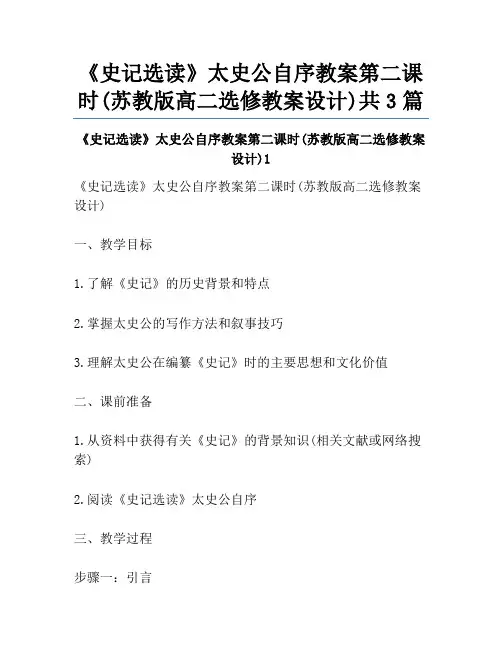 《史记选读》太史公自序教案第二课时(苏教版高二选修教案设计)共3篇

《史记选读》太史公自序教案第二课时(苏教版高二选修教案设计)1

《史记选读》太史公自序教案第二课时(苏教版高二选修教案设计)

一、教学目标

1.了解《史记》的历史背景和特点

2.掌握太史公的写作方法和叙事技巧

3.理解太史公在编纂《史记》时的主要思想和文化价值

二、课前准备

1.从资料中获得有关《史记》的背景知识(相关文献或网络搜索)

2.阅读《史记选读》太史公自序

三、教学过程

步骤一:引言